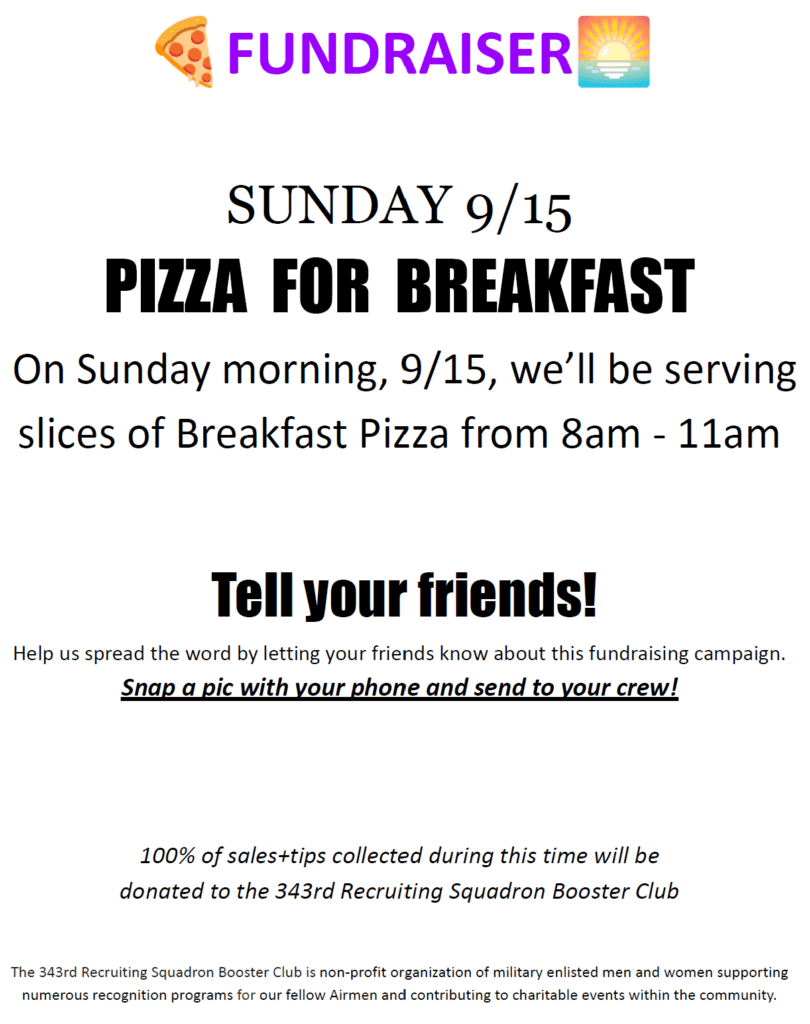 FUNDRAISER

SUNDAY 9/15

PIZZA FOR BREAKFAST

On Sunday morning, 9/15, we'll be serving slices of Breakfast Pizza from 8am - 11am

Tell your friends!

Help us spread the word by letting your friends know about this fundraising campaign.

Snap a pic with your phone and send to your crew!

100% of sales+tips collected during this time will be donated to the 343rd Recruiting Squadron Booster Club

The 343rd Recruiting Squadron Booster Club is non-profit organization of military enlisted men and women supporting numerous recognition programs for our fellow Airmen and contributing to charitable events within the community.